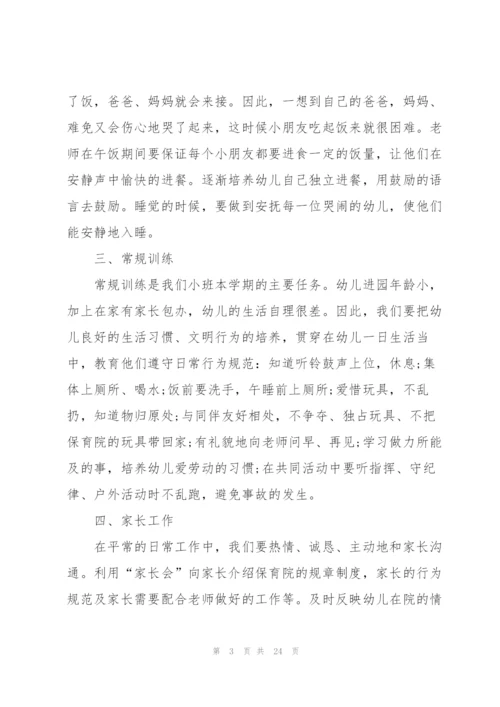 了饭，爸爸、妈妈就会来接。因此，一想到自己的爸爸，妈妈、难免又会伤心地哭了起来，这时候小朋友吃起饭来就很困难。老师在午饭期间要保证每个小朋友都要进食一定的饭量，让他们在安静声中愉快的进餐。逐渐培养幼儿自己独立进餐，用鼓励的语言去鼓励。睡觉的时候，要做到安抚每一位哭闹的幼儿，使他们能安静地入睡。

三、常规训练

常规训练是我们小班本学期的主要任务。幼儿进园年龄小，加上在家有家长包办，幼儿的生活自理很差。因此，我们要把幼儿良好的生活习惯、文明行为的培养，贯穿在幼儿一日生活当中，教育他们遵守日常行为规范：知道听铃鼓声上位，休息;集体上厕所、喝水;饭前要洗手，午睡前上厕所;爱惜玩具，不乱扔，知道物归原处;与同伴友好相处，不争夺、独占玩具、不把保育院的玩具带回家;有礼貌地向老师问早、再见;学习做力所能及的事，培养幼儿爱劳动的习惯;在共同活动中要听指挥、守纪律、户外活动时不乱跑，避免事故的发生。

四、家长工作

在平常的日常工作中，我们要热情、诚恳、主动地和家长沟通。利用“家长会”向家长介绍保育院的规章制度，家长的行为规范及家长需要配合老师做好的工作等。及时反映幼儿在院的情

第 3 页 共 24 页